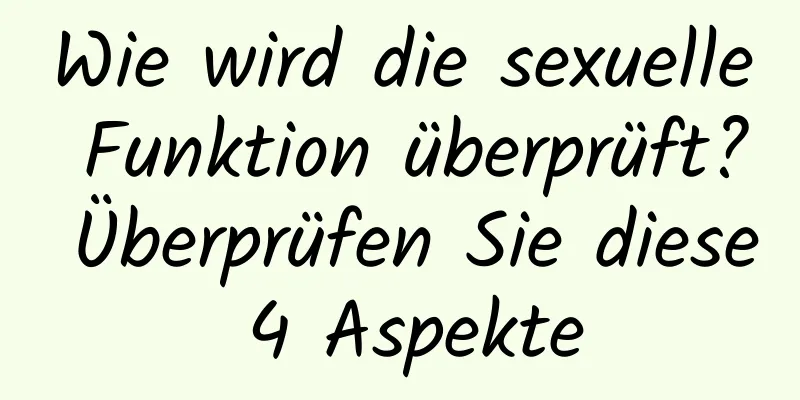 Wie wird die sexuelle Funktion überprüft? Überprüfen Sie diese 4 Aspekte